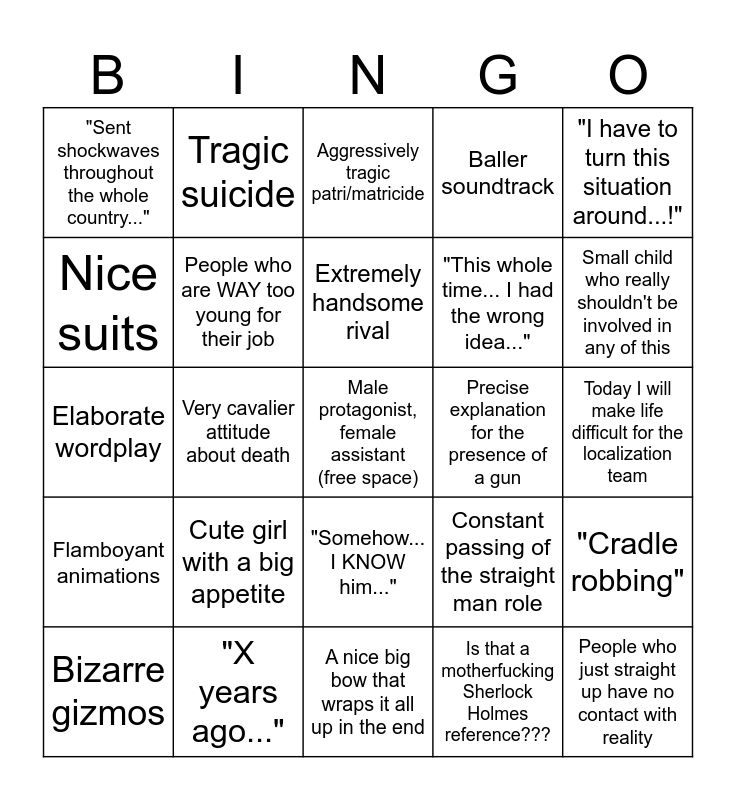 | B | I | N | G | O |
|---|---|---|---|---|
| "Sent shockwaves throughout the whole country..." | Tragic suicide | Aggressively tragic patri/matricide | Baller soundtrack | "I have to turn this situation around...!" |
| Nice suits | People who are WAY too young for their job | Extremely handsome rival | "This whole time... I had the wrong idea..." | Small child who really shouldn't be involved in any of this |
| Elaborate wordplay | Very cavalier attitude about death | Male protagonist, female assistant (free space) | Precise explanation for the presence of a gun | Today I will make life difficult for the localization team |
| Flamboyant animations | Cute girl with a big appetite | "Somehow... I KNOW him..." | Constant passing of the straight man role | "Cradle robbing" |
| Bizarre gizmos | "X years ago..." | A nice big bow that wraps it all up in the end | Is that a motherfucking Sherlock Holmes reference??? | People who just straight up have no contact with reality |